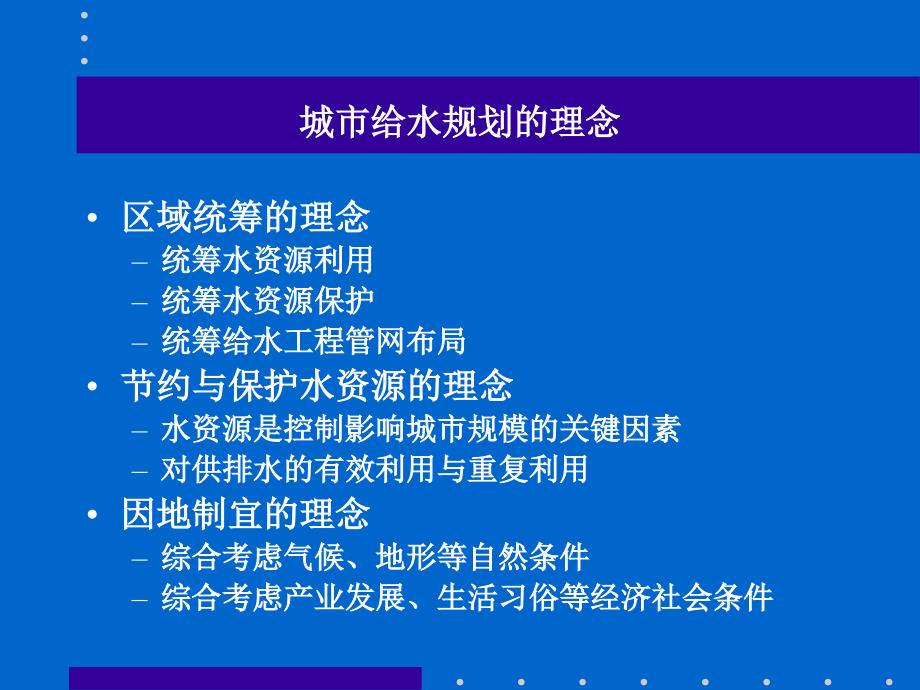 城市给水规划的理念

• 区域统筹的理念
– 统筹水资源利用
– 统筹水资源保护
– 统筹给水工程管网布局
• 节约与保护水资源的理念
– 水资源是控制影响城市规模的关键因素
– 对供排水的有效利用与重复利用
• 因地制宜的理念
– 综合考虑气候、地形等自然条件
– 综合考虑产业发展、生活习俗等经济社会条件